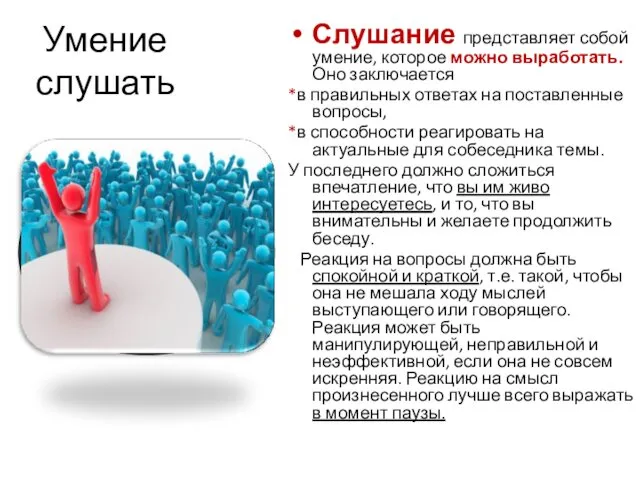 Умение слушать

• Слушание представляет собой умение, которое можно выработать. Оно заключается

*в правильных ответах на поставленные вопросы,

*в способности реагировать на актуальные для собеседника темы.

У последнего должно сложиться впечатление, что вы им живо интересуетесь, и то, что вы внимательны и желаете продолжить беседу.

Реакция на вопросы должна быть спокойной и краткой, т.е. такой, чтобы она не мешала ходу мыслей выступающего или говорящего. Реакция может быть манипулирующей, неправильной и неэффективной, если она не совсем искренняя. Реакцию на смысл произнесенного лучше всего выражать в момент паузы.